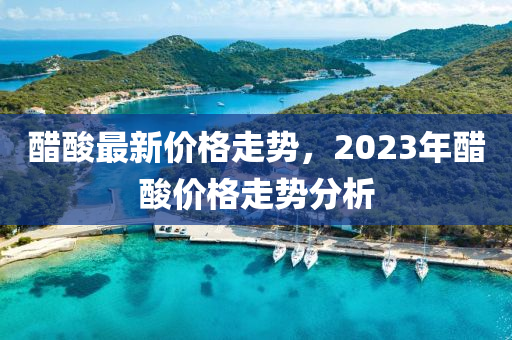 醋酸最新价格走势，2023年醋酸价格走势分析